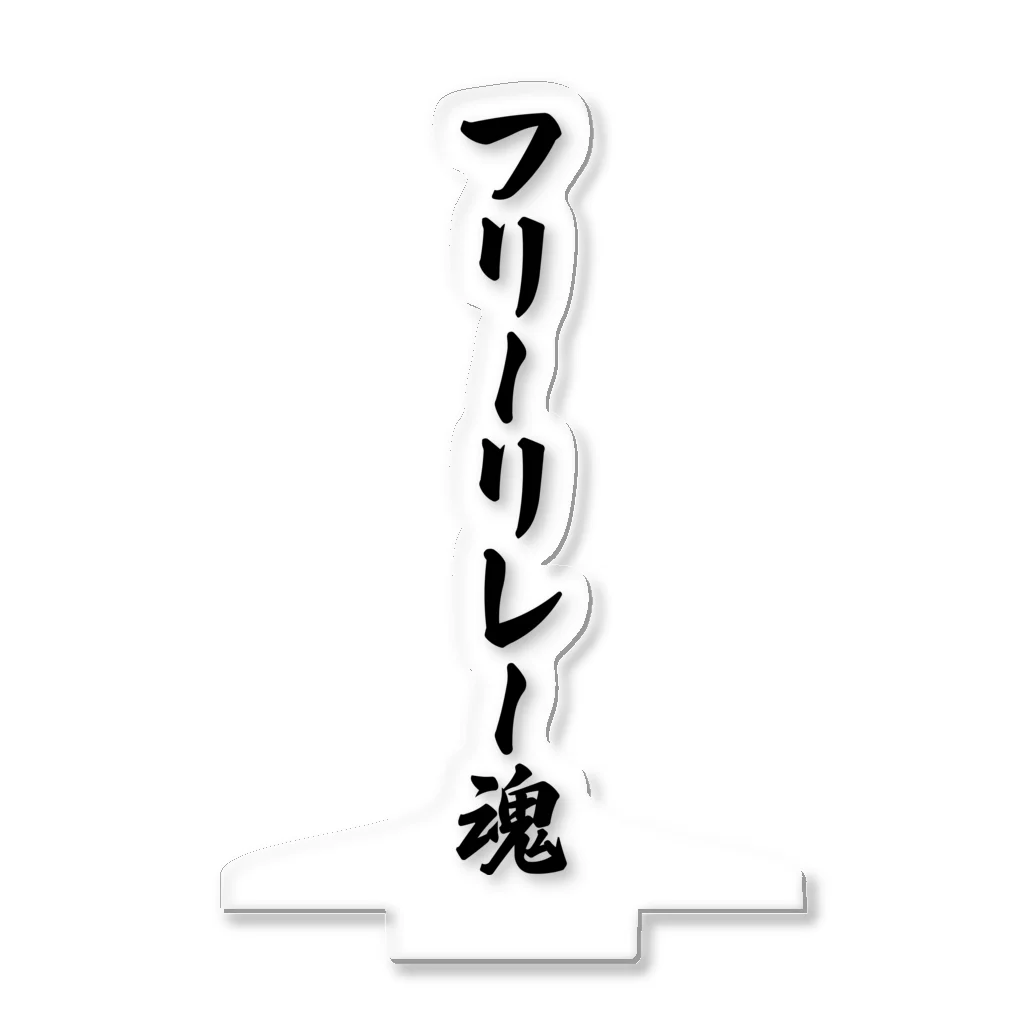 フリーリレー魂